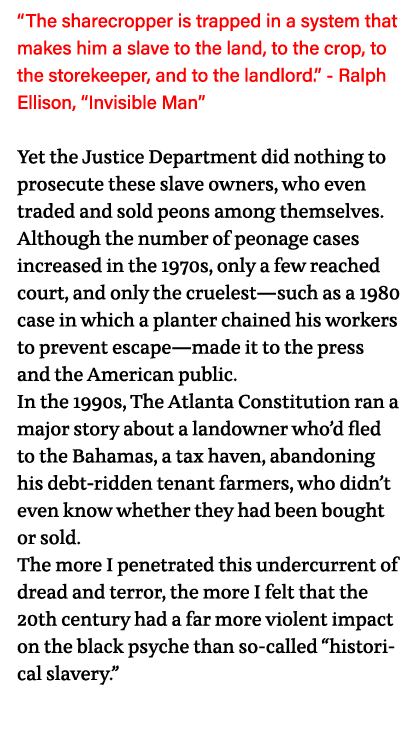 “The sharecropper is trapped in a system that makes him a slave to the land, to the crop, to the storekeeper, and to the landlord.” - Ralph Ellison, “Invisible Man”

Yet the Justice Department did nothing to prosecute these slave owners, who even traded and sold peons among themselves. Although the number of peonage cases increased in the 1970s, only a few reached court, and only the cruelest—such as a 1980 case in which a planter chained his workers to prevent escape—made it to the press and the American public.
In the 1990s, The Atlanta Constitution ran a major story about a landowner who’d fled to the Bahamas, a tax haven, abandoning his debt-ridden tenant farmers, who didn’t even know whether they had been bought or sold.
The more I penetrated this undercurrent of dread and terror, the more I felt that the 20th century had a far more violent impact on the black psyche than so-called “historical slavery.”